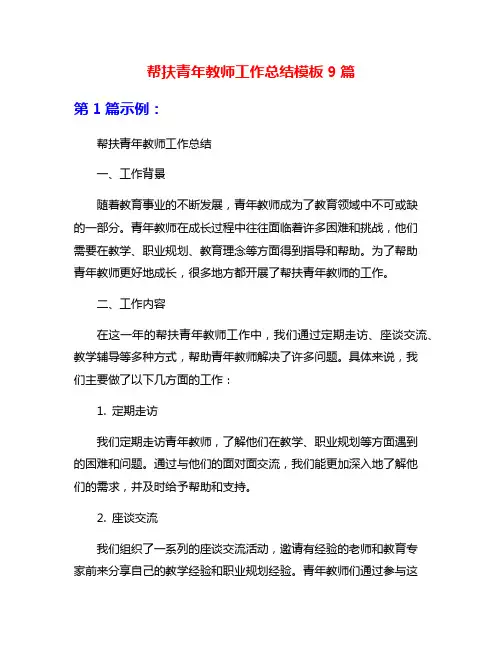 帮扶青年教师工作总结模板 9 篇

第 1 篇示例：

帮扶青年教师工作总结

一、工作背景

随着教育事业的不断发展，青年教师成为了教育领域中不可或缺的一部分。青年教师在成长过程中往往面临着许多困难和挑战，他们需要在教学、职业规划、教育理念等方面得到指导和帮助。为了帮助青年教师更好地成长，很多地方都开展了帮扶青年教师的工作。

二、工作内容

在这一年的帮扶青年教师工作中，我们通过定期走访、座谈交流、教学辅导等多种方式，帮助青年教师解决了许多问题。具体来说，我们主要做了以下几方面的工作：

1. 定期走访

我们定期走访青年教师，了解他们在教学、职业规划等方面遇到的困难和问题。通过与他们的面对面交流，我们能更加深入地了解他们的需求，并及时给予帮助和支持。

2. 座谈交流

我们组织了一系列的座谈交流活动，邀请有经验的老师和教育专家前来分享自己的教学经验和职业规划经验。青年教师们通过参与这